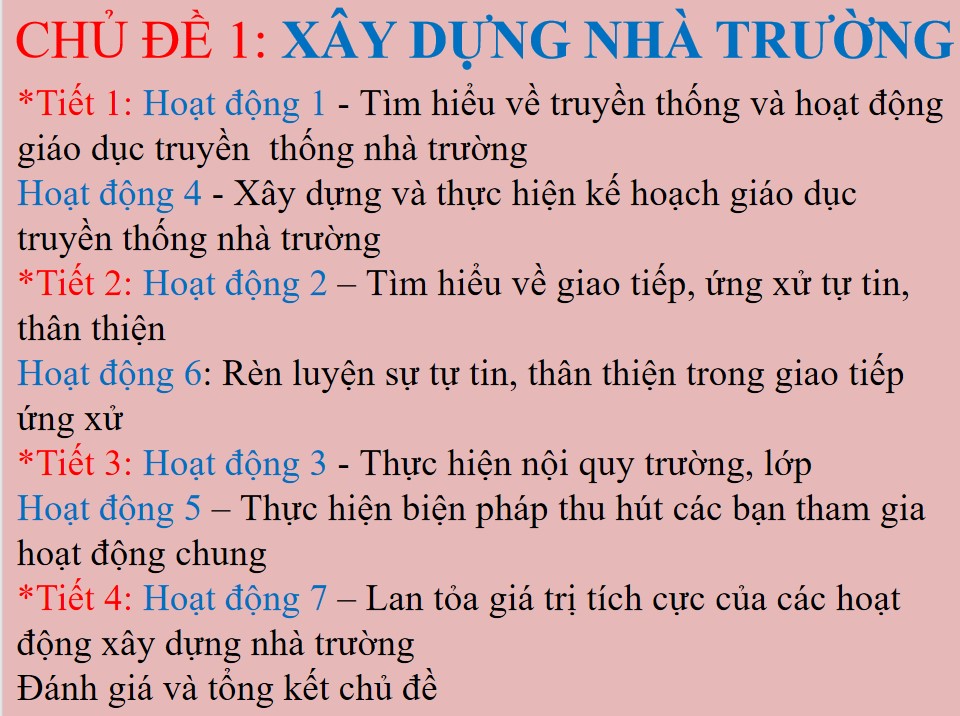 CHỦ ĐỀ 1: XÂY DỰNG NHÀ TRƯỜNG

*Tiết 1: Hoạt động 1 - Tìm hiểu về truyền thống và hoạt động giáo dục truyền thống nhà trường
Hoạt động 4 - Xây dựng và thực hiện kế hoạch giáo dục truyền thống nhà trường
*Tiết 2: Hoạt động 2 – Tìm hiểu về giao tiếp, ứng xử tự tin, thân thiện
Hoạt động 6: Rèn luyện sự tự tin, thân thiện trong giao tiếp ứng xử
*Tiết 3: Hoạt động 3 - Thực hiện nội quy trường, lớp
Hoạt động 5 – Thực hiện biện pháp thu hút các bạn tham gia hoạt động chung
*Tiết 4: Hoạt động 7 – Lan tỏa giá trị tích cực của các hoạt động xây dựng nhà trường
Đánh giá và tổng kết chủ đề